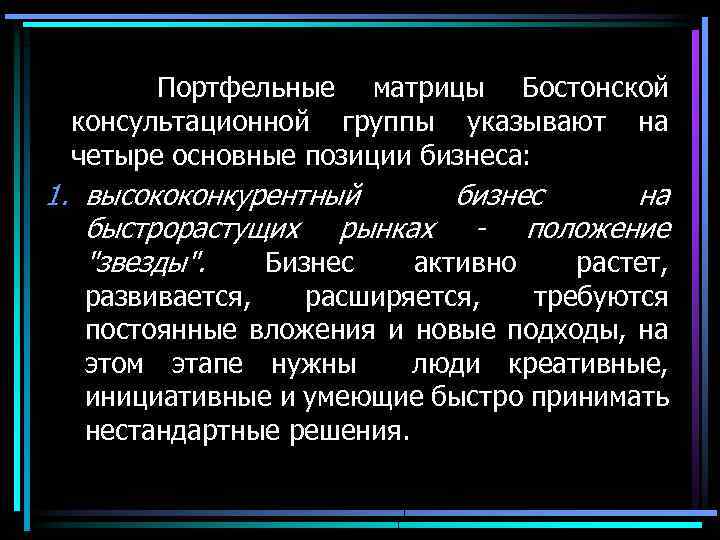 Портфельные матрицы Бостонской консультационной группы указывают на четыре основные позиции бизнеса:

1. высококонкурентный бизнес на быстрорастущих рынках - положение "звезды". Бизнес активно растет, развивается, расширяется, требуются постоянные вложения и новые подходы, на этом этапе нужны люди креативные, инициативные и умеющие быстро принимать нестандартные решения.